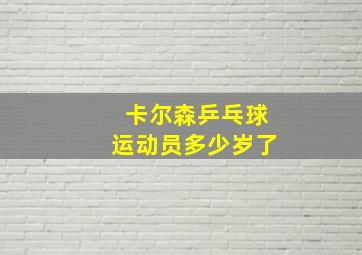 卡尔森乒乓球
运动员多少岁了